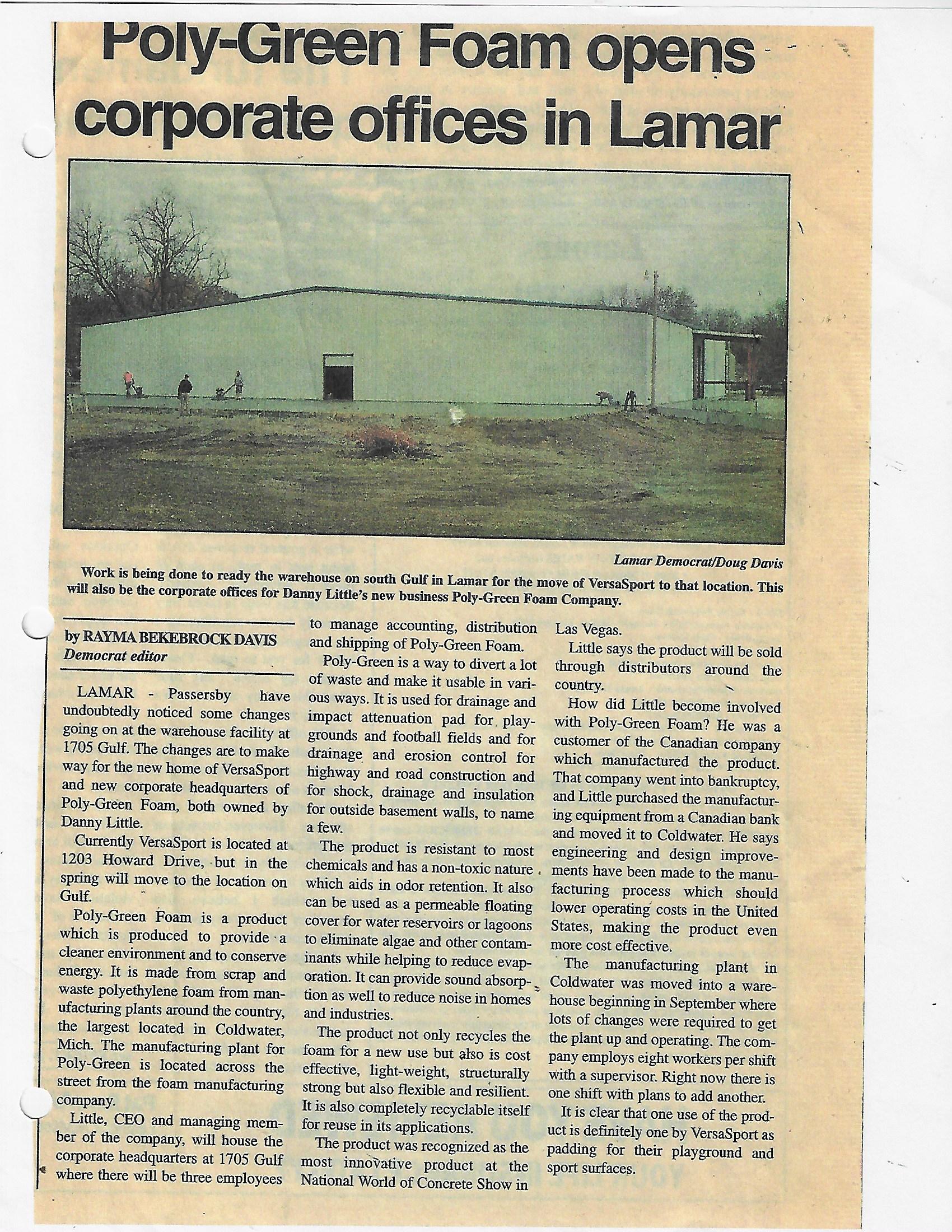 Poly-Green Foam opens corporate offices in Lamar

Lamar Democrat/Doug Davis

Work is being done to ready the warehouse on south Gulf in Lamar for the move of VersaSport to that location. This will also be the corporate offices for Danny Little's new business Poly-Green Foam Company.

by RAYMA BEKEBROCK DAVIS
Democrat editor

LAMAR - Passersby have undoubtedly noticed some changes going on at the warehouse facility at 1705 Gulf. The changes are to make way for the new home of VersaSport and new corporate headquarters of Poly-Green Foam, both owned by Danny Little.

Currently VersaSport is located at 1203 Howard Drive, but in the spring will move to the location on Gulf.

Poly-Green Foam is a product which is produced to provide a cleaner environment and to conserve energy. It is made from scrap and waste polyethylene foam from manufacturing plants around the country, the largest located in Coldwater, Mich. The manufacturing plant for Poly-Green is located across the street from the foam manufacturing company.

Little, CEO and managing member of the company, will house the corporate headquarters at 1705 Gulf where there will be three employees to manage accounting, distribution and shipping of Poly-Green Foam.

Poly-Green is a way to divert a lot of waste and make it usable in various ways. It is used for drainage and impact attenuation pad for playgrounds and football fields and for drainage and erosion control for highway and road construction and for shock, drainage and insulation for outside basement walls, to name a few.

The product is resistant to most chemicals and has a non-toxic nature which aids in odor retention. It also can be used as a permeable floating cover for water reservoirs or lagoons to eliminate algae and other contaminants while helping to reduce evaporation. It can provide sound absorption as well to reduce noise in homes and industries.

The product not only recycles the foam for a new use but also is cost effective, light-weight, structurally strong but also flexible and resilient. It is also completely recyclable itself for reuse in its applications.

The product was recognized as the most innovative product at the National World of Concrete Show in Las Vegas.

Little says the product will be sold through distributors around the country.

How did Little become involved with Poly-Green Foam? He was a customer of the Canadian company which manufactured the product. That company went into bankruptcy, and Little purchased the manufacturing equipment from a Canadian bank and moved it to Coldwater. He says engineering and design improvements have been made to the manufacturing process which should lower operating costs in the United States, making the product even more cost effective.

The manufacturing plant in Coldwater was moved into a warehouse beginning in September where lots of changes were required to get the plant up and operating. The company employs eight workers per shift with a supervisor. Right now there is one shift with plans to add another.

It is clear that one use of the product is definitely one by VersaSport as padding for their playground and sport surfaces.